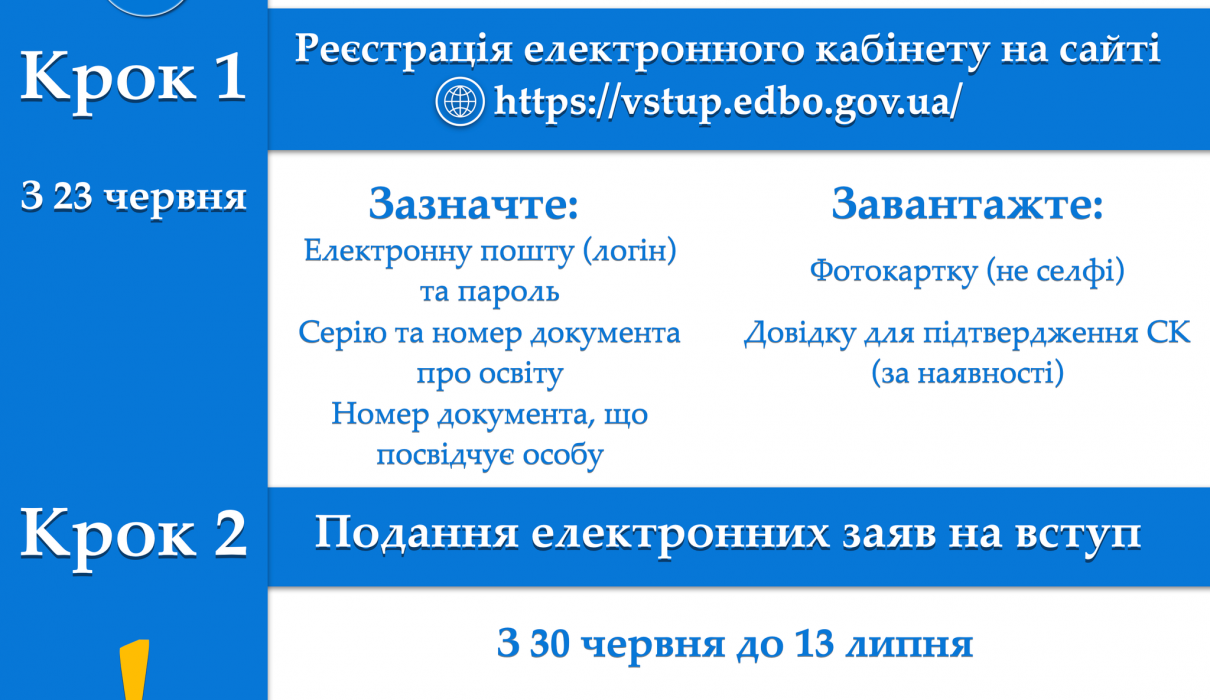 Крок 1

Реєстрація електронного кабінету на сайті https://vstup.edbo.gov.ua/

З 23 червня

Зазначте:
Електронну пошту (логін) та пароль
Серію та номер документа про освіту
Номер документа, що посвідчує особу

Завантажте:
Фотокартку (не селфі)
Довідку для підтвердження СК (за наявності)

Крок 2

Подання електронних заяв на вступ

З 30 червня до 13 липня